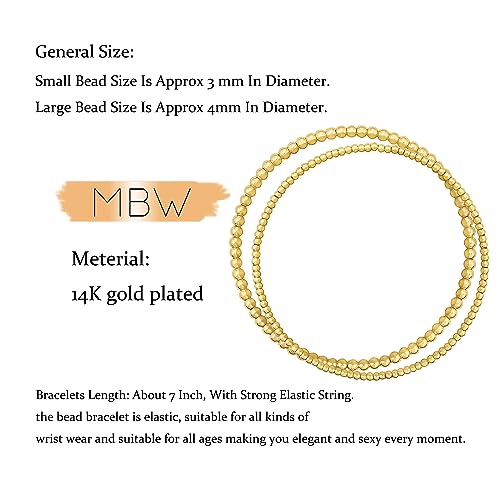 General Size:

Small Bead Size Is Approx 3 mm In Diameter.

Large Bead Size Is Approx 4mm In Diameter.

MBW

Meterial:

14K gold plated

Bracelets Length: About 7 Inch, With Strong Elastic String.

the bead bracelet is elastic, suitable for all kinds of wrist wear and suitable for all ages making you elegant and sexy every moment.